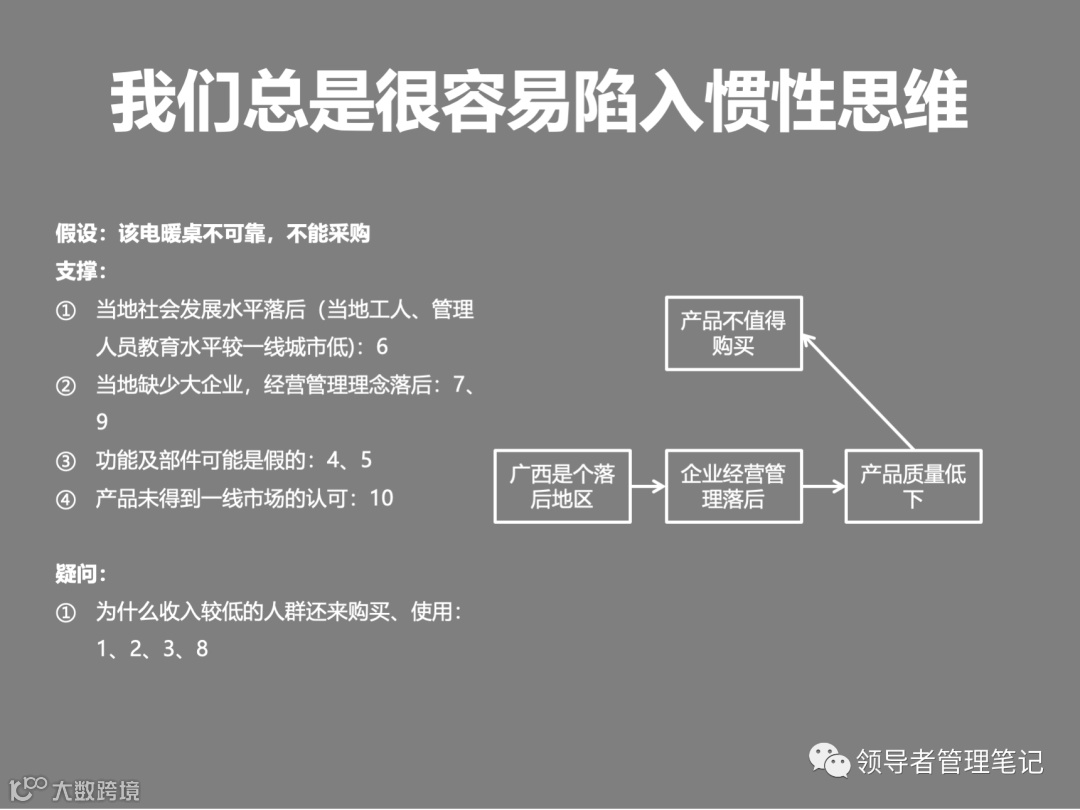 我们总是很容易陷入惯性思维

假设：该电暖桌不可靠，不能采购

支撑：

① 当地社会发展水平落后（当地工人、管理人员教育水平较一线城市低）：6

② 当地缺少大企业，经营管理理念落后：7、9

③ 功能及部件可能是假的：4、5

④ 产品未得到一线市场的认可：10

疑问：

① 为什么收入较低的人群还来购买、使用：1、2、3、8

产品不值得购买

广西是个落后地区

企业经营管理落后

产品质量低下

领导者管理笔记

大数跨境